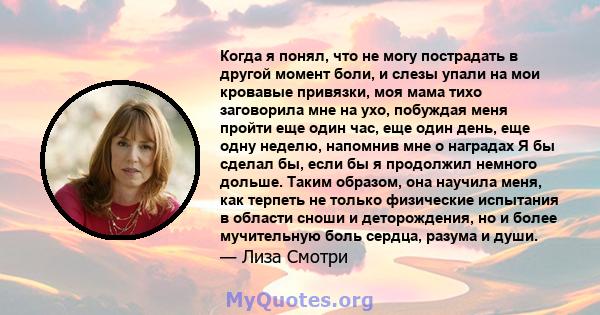 Когда я понял, что не могу пострадать в другой момент боли, и слезы упали на мои кровавые привязки, моя мама тихо заговорила мне на ухо, побуждая меня пройти еще один час, еще один день, еще одну неделю, напомнив мне о наградах Я бы сделал бы, если бы я продолжил немного дольше. Таким образом, она научила меня, как терпеть не только физические испытания в области сноши и деторождения, но и более мучительную боль сердца, разума и души.
— Лиза Смотри

MyQuotes.org